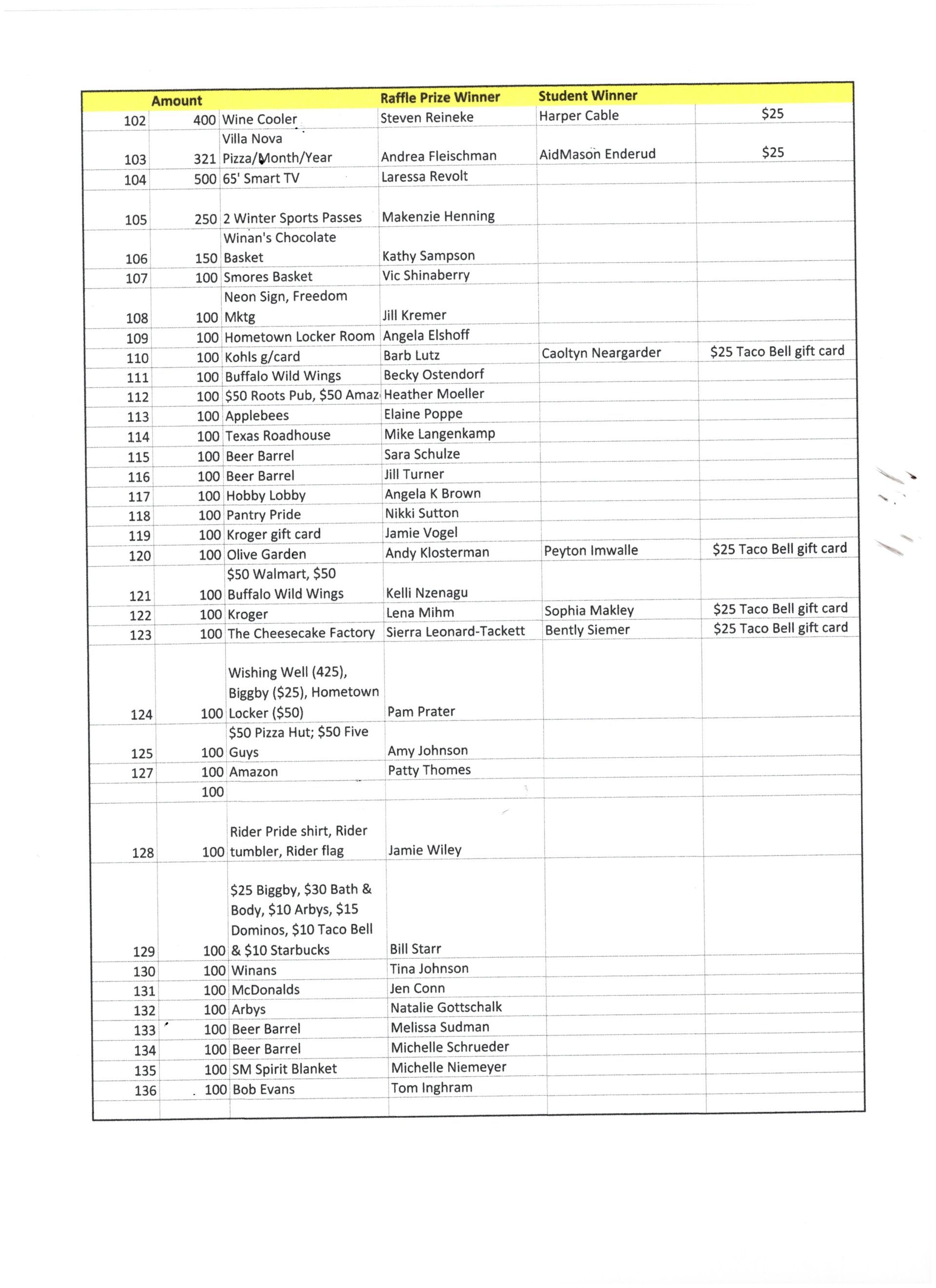 |  | Amount |  | Raffle Prize Winner | Student Winner |  |
|---|---|---|---|---|---|
| 102 | 400 | Wine Cooler | Steven Reineke | Harper Cable | $25 |
| 103 | 321 | Villa Nova Pizza/Month/Year | Andrea Fleischman | AidMason Enderud | $25 |
| 104 | 500 | 65' Smart TV | Laressa Revolt |  |  |
| 105 | 250 | 2 Winter Sports Passes | Makenzie Henning |  |  |
| 106 | 150 | Winan's Chocolate Basket | Kathy Sampson |  |  |
| 107 | 100 | Smores Basket | Vic Shinaberry |  |  |
| 108 | 100 | Neon Sign, Freedom Mktg | Jill Kremer |  |  |
| 109 | 100 | Hometown Locker Room | Angela Elshoff |  |  |
| 110 | 100 | Kohls g/card | Barb Lutz | Caoltyn Neargarder | $25 Taco Bell gift card |
| 111 | 100 | Buffalo Wild Wings | Becky Ostendorf |  |  |
| 112 | 100 | $50 Roots Pub, $50 Amaz | Heather Moeller |  |  |
| 113 | 100 | Applebees | Elaine Poppe |  |  |
| 114 | 100 | Texas Roadhouse | Mike Langenkamp |  |  |
| 115 | 100 | Beer Barrel | Sara Schulze |  |  |
| 116 | 100 | Beer Barrel | Jill Turner |  |  |
| 117 | 100 | Hobby Lobby | Angela K Brown |  |  |
| 118 | 100 | Pantry Pride | Nikki Sutton |  |  |
| 119 | 100 | Kroger gift card | Jamie Vogel |  |  |
| 120 | 100 | Olive Garden | Andy Klosterman | Peyton Imwalle | $25 Taco Bell gift card |
| 121 | 100 | $50 Walmart, $50 Buffalo Wild Wings | Kelli Nzenagu |  |  |
| 122 | 100 | Kroger | Lena Mihm | Sophia Makley | $25 Taco Bell gift card |
| 123 | 100 | The Cheesecake Factory | Sierra Leonard-Tackett | Bently Siemer | $25 Taco Bell gift card |
| 124 | 100 | Wishing Well (425), Biggby ($25), Hometown Locker ($50) | Pam Prater |  |  |
| 125 | 100 | $50 Pizza Hut; $50 Five Guys | Amy Johnson |  |  |
| 127 | 100 | Amazon | Patty Thomes |  |  |
|  | 100 |  |  |  |  |
| 128 | 100 | Rider Pride shirt, Rider tumbler, Rider flag | Jamie Wiley |  |  |
| 129 | 100 | $25 Biggby, $30 Bath & Body, $10 Arbys, $15 Dominos, $10 Taco Bell & $10 Starbucks | Bill Starr |  |  |
| 130 | 100 | Winans | Tina Johnson |  |  |
| 131 | 100 | McDonalds | Jen Conn |  |  |
| 132 | 100 | Arbys | Natalie Gottschalk |  |  |
| 133 | 100 | Beer Barrel | Melissa Sudman |  |  |
| 134 | 100 | Beer Barrel | Michelle Schrueder |  |  |
| 135 | 100 | SM Spirit Blanket | Michelle Niemeyer |  |  |
| 136 | 100 | Bob Evans | Tom Inghram |  |  |